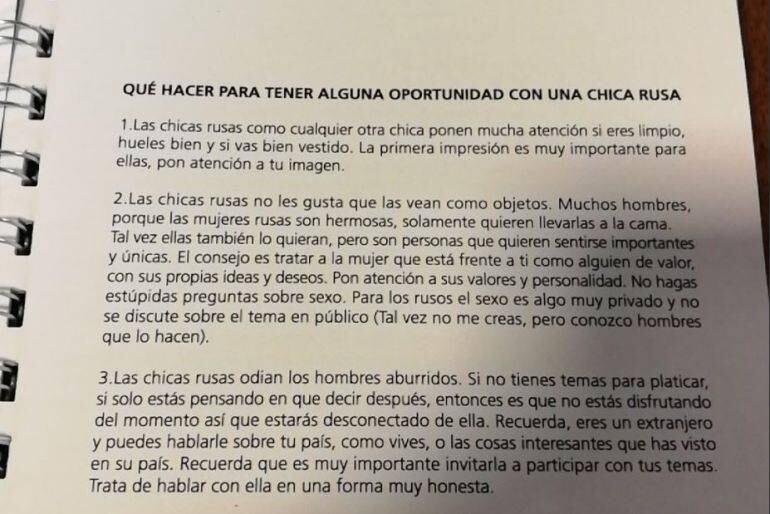 QUÉ HACER PARA TENER ALGUNA OPORTUNIDAD CON UNA CHICA RUSA

1.Las chicas rusas como cualquier otra chica ponen mucha atención si eres limpio, hueles bien y si vas bien vestido. La primera impresión es muy importante para ellas, pon atención a tu imagen.

2.Las chicas rusas no les gusta que las vean como objetos. Muchos hombres, porque las mujeres rusas son hermosas, solamente quieren llevarlas a la cama. Tal vez ellas también lo quieran, pero son personas que quieren sentirse importantes y únicas. El consejo es tratar a la mujer que está frente a ti como alguien de valor, con sus propias ideas y deseos. Pon atención a sus valores y personalidad. No hagas estúpidas preguntas sobre sexo. Para los rusos el sexo es algo muy privado y no se discute sobre el tema en público (Tal vez no me creas, pero conozco hombres que lo hacen).

3.Las chicas rusas odian los hombres aburridos. Si no tienes temas para platicar, si solo estás pensando en que decir después, entonces es que no estás disfrutando del momento así que estarás desconectado de ella. Recuerda, eres un extranjero y puedes hablarle sobre tu país, como vives, o las cosas interesantes que has visto en su país. Recuerda que es muy importante invitarla a participar con tus temas. Trata de hablar con ella en una forma muy honesta.